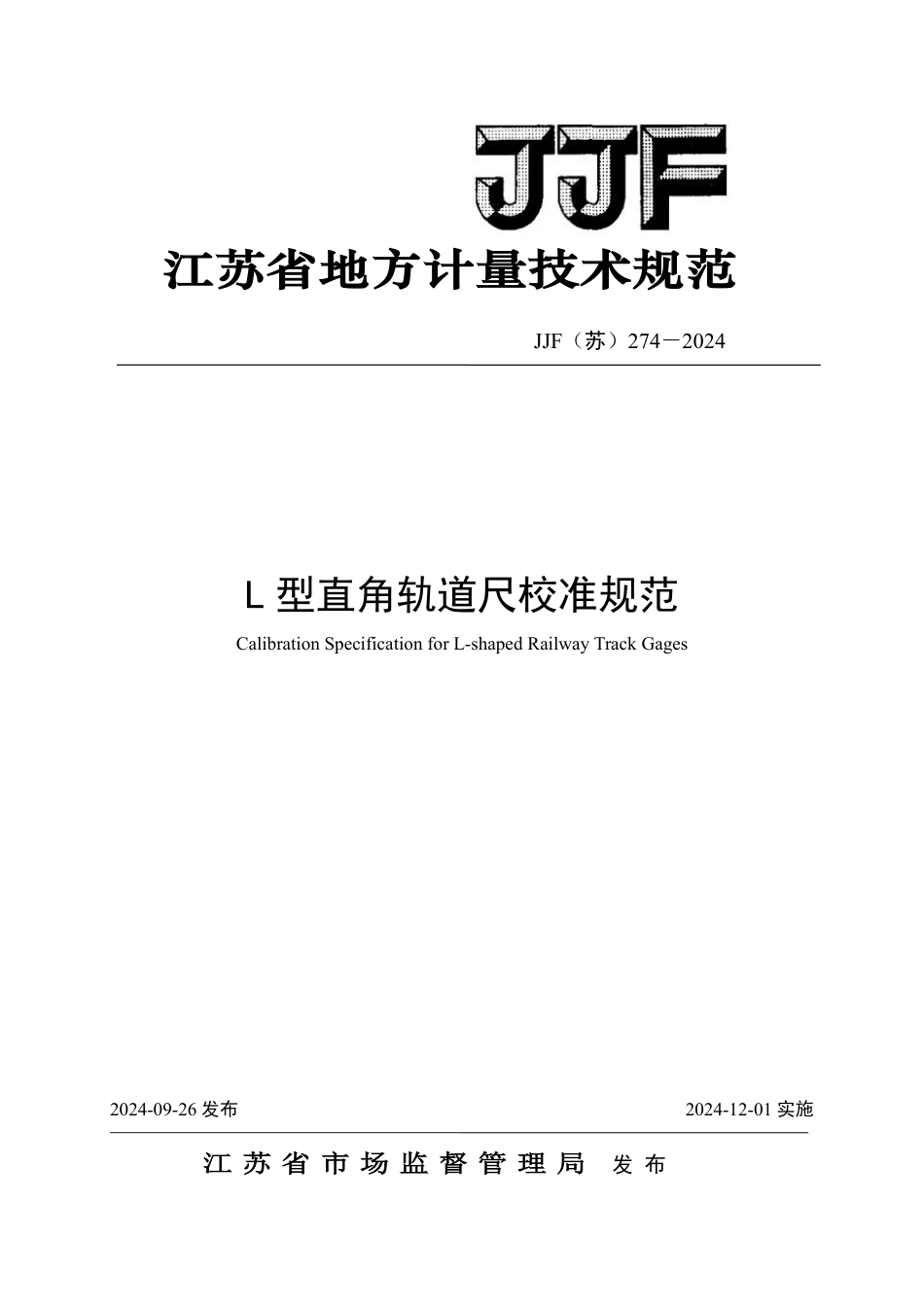 JJF

江苏省地方计量技术规范

JJF（苏）274－2024

L 型直角轨道尺校准规范

Calibration Specification for L-shaped Railway Track Gages

2024-09-26 发布

2024-12-01 实施

江苏省市场监督管理局　发布